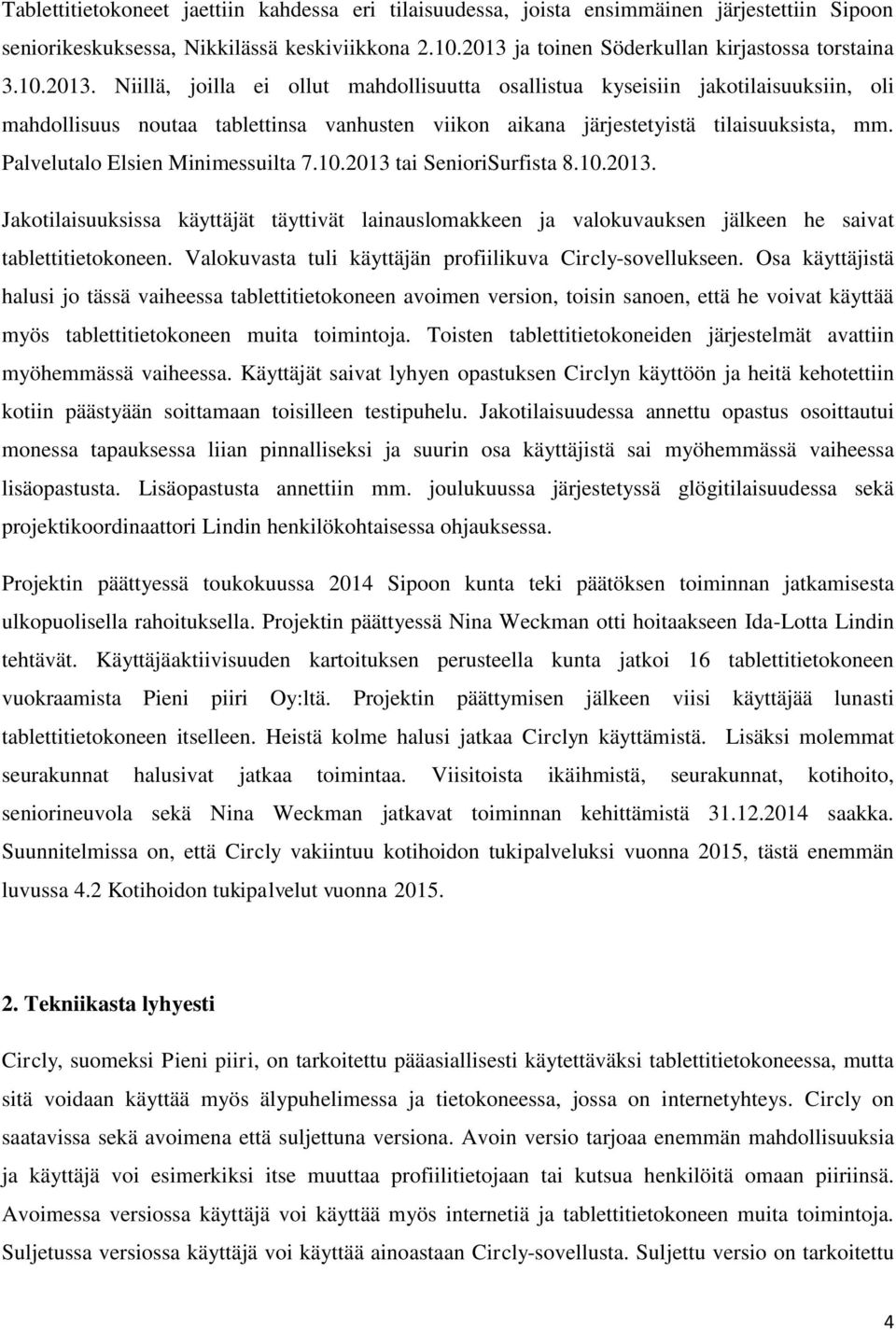 Tablettitietokoneet jaettiin kahdessa eri tilaisuudessa, joista ensimmäinen järjestettiin Sipoon seniorikeskuksessa, Nikkilässä keskiviikkona 2.10.2013 ja toinen Söderkullan kirjastossa torstaina 3.10.2013. Niillä, joilla ei ollut mahdollisuutta osallistua kyseisiin jakotilaisuuksiin, oli mahdollisuus noutaa tablettinsa vanhusten viikon aikana järjestetyistä tilaisuuksista, mm. Palvelutalo Elsien Minimessuilta 7.10.2013 tai SenioriSurfista 8.10.2013.

Jakotilaisuuksissa käyttäjät täyttivät lainauslomakkeen ja valokuvauksen jälkeen he saivat tablettitietokoneen. Valokuvasta tuli käyttäjän profiilikuva Circly-sovellukseen. Osa käyttäjistä halusi jo tässä vaiheessa tablettitietokoneen avoimen version, toisin sanoen, että he voivat käyttää myös tablettitietokoneen muita toimintoja. Toisten tablettitietokoneiden järjestelmät avattiin myöhemmässä vaiheessa. Käyttäjät saivat lyhyen opastuksen Circlyn käyttöön ja heitä kehotettiin kotiin päästyään soittamaan toisilleen testipuhelu. Jakotilaisuudessa annettu opastus osoittautui monessa tapauksessa liian pinnalliseksi ja suurin osa käyttäjistä sai myöhemmässä vaiheessa lisäopastusta. Lisäopastusta annettiin mm. joulukuussa järjestetyssä glögitilaisuudessa sekä projektikoordinaattori Lindin henkilökohtaisessa ohjauksessa.

Projektin päättyessä toukokuussa 2014 Sipoon kunta teki päätöksen toiminnan jatkamisesta ulkopuolisella rahoituksella. Projektin päättyessä Nina Weckman otti hoitaakseen Ida-Lotta Lindin tehtävät. Käyttäjäaktiivisuuden kartoituksen perusteella kunta jatkoi 16 tablettitietokoneen vuokraamista Pieni piiri Oy:ltä. Projektin päättymisen jälkeen viisi käyttäjää lunasti tablettitietokoneen itselleen. Heistä kolme halusi jatkaa Circlyn käyttämistä. Lisäksi molemmat seurakunnat halusivat jatkaa toimintaa. Viisitoista ikäihmistä, seurakunnat, kotihoito, seniorineuvola sekä Nina Weckman jatkavat toiminnan kehittämistä 31.12.2014 saakka. Suunnitelmissa on, että Circly vakiintuu kotihoidon tukipalveluksi vuonna 2015, tästä enemmän luvussa 4.2 Kotihoidon tukipalvelut vuonna 2015.

2. Tekniikasta lyhyesti

Circly, suomeksi Pieni piiri, on tarkoitettu pääasiallisesti käytettäväksi tablettitietokoneessa, mutta sitä voidaan käyttää myös älypuhelimessa ja tietokoneessa, jossa on internetyhteys. Circly on saatavissa sekä avoimena että suljettuna versiona. Avoin versio tarjoaa enemmän mahdollisuuksia ja käyttäjä voi esimerkiksi itse muuttaa profiilitietojaan tai kutsua henkilöitä omaan piiriinsä. Avoimessa versiossa käyttäjä voi käyttää myös internetiä ja tablettitietokoneen muita toimintoja. Suljetussa versiossa käyttäjä voi käyttää ainoastaan Circly-sovellusta. Suljettu versio on tarkoitettu

4